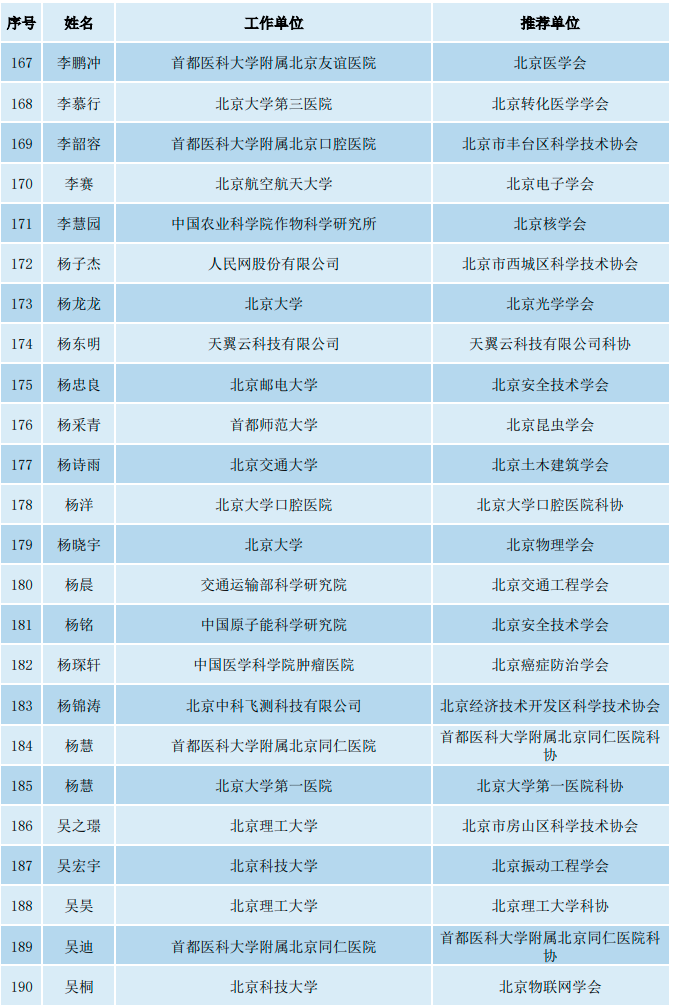 | 序号 | 姓名 | 工作单位 | 推荐单位 |
|---|---|---|---|
| 167 | 李鹏冲 | 首都医科大学附属北京友谊医院 | 北京医学会 |
| 168 | 李慕行 | 北京大学第三医院 | 北京转化医学学会 |
| 169 | 李韶容 | 首都医科大学附属北京口腔医院 | 北京市丰台区科学技术协会 |
| 170 | 李赛 | 北京航空航天大学 | 北京电子学会 |
| 171 | 李慧园 | 中国农业科学院作物科学研究所 | 北京核学会 |
| 172 | 杨子杰 | 人民网股份有限公司 | 北京市西城区科学技术协会 |
| 173 | 杨龙龙 | 北京大学 | 北京光学学会 |
| 174 | 杨东明 | 天翼云科技有限公司 | 天翼云科技有限公司科协 |
| 175 | 杨忠良 | 北京邮电大学 | 北京安全技术学会 |
| 176 | 杨采青 | 首都师范大学 | 北京昆虫学会 |
| 177 | 杨诗雨 | 北京交通大学 | 北京土木建筑学会 |
| 178 | 杨洋 | 北京大学口腔医院 | 北京大学口腔医院科协 |
| 179 | 杨晓宇 | 北京大学 | 北京物理学会 |
| 180 | 杨晨 | 交通运输部科学研究院 | 北京交通工程学会 |
| 181 | 杨铭 | 中国原子能科学研究院 | 北京安全技术学会 |
| 182 | 杨琛轩 | 中国医学科学院肿瘤医院 | 北京癌症防治学会 |
| 183 | 杨锦涛 | 北京中科飞测科技有限公司 | 北京经济技术开发区科学技术协会 |
| 184 | 杨慧 | 首都医科大学附属北京同仁医院 | 首都医科大学附属北京同仁医院科协 |
| 185 | 杨慧 | 北京大学第一医院 | 北京大学第一医院科协 |
| 186 | 吴之璟 | 北京理工大学 | 北京市房山区科学技术协会 |
| 187 | 吴宏宇 | 北京科技大学 | 北京振动工程学会 |
| 188 | 吴昊 | 北京理工大学 | 北京理工大学科协 |
| 189 | 吴迪 | 首都医科大学附属北京同仁医院 | 首都医科大学附属北京同仁医院科协 |
| 190 | 吴桐 | 北京科技大学 | 北京物联网学会 |